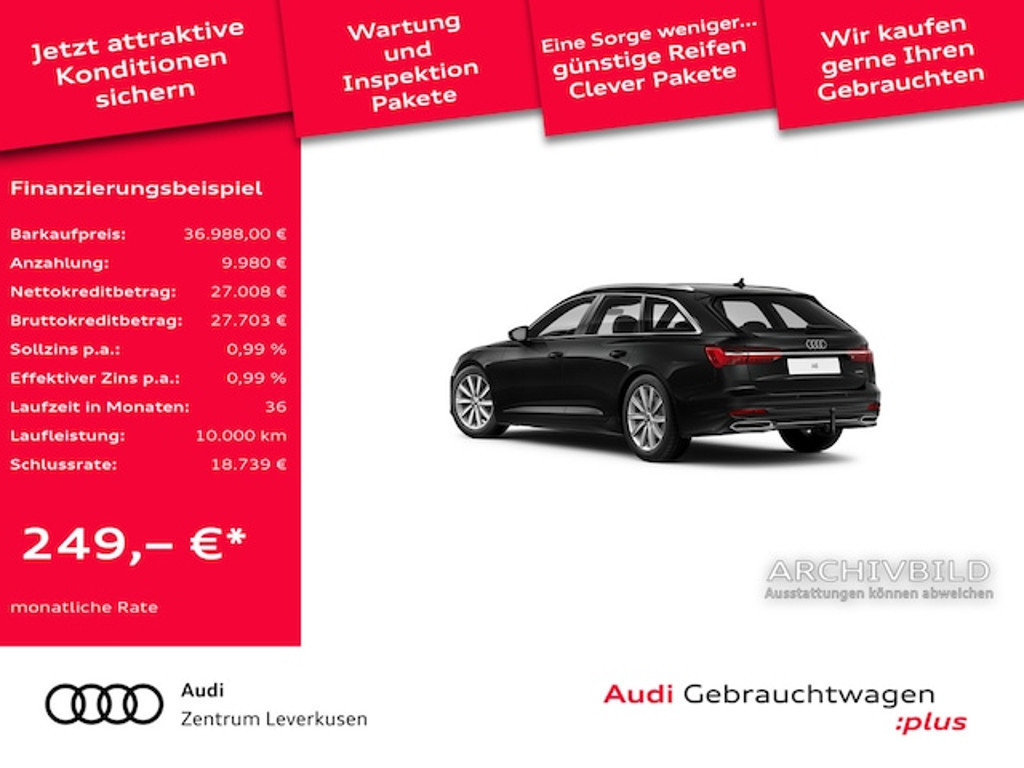 Jetzt attraktive Konditionen sichern

Wartung und Inspektion Pakete

Eine Sorge weniger... günstige Reifen Clever Pakete

Wir kaufen gerne Ihren Gebrauchten

Finanzierungsbeispiel

| | |
|---|---|
| Barkaufpreis: | 36.988,00 € |
| Anzahlung: | 9.980 € |
| Nettokreditbetrag: | 27.008 € |
| Bruttokreditbetrag: | 27.703 € |
| Sollzins p.a.: | 0,99 % |
| Effektiver Zins p.a.: | 0,99 % |
| Laufzeit in Monaten: | 36 |
| Laufleistung: | 10.000 km |
| Schlussrate: | 18.739 € |

249,– €*

monatliche Rate

ARCHIVBILD
Ausstattungen können abweichen

Audi
Zentrum Leverkusen

Audi Gebrauchtwagen :plus